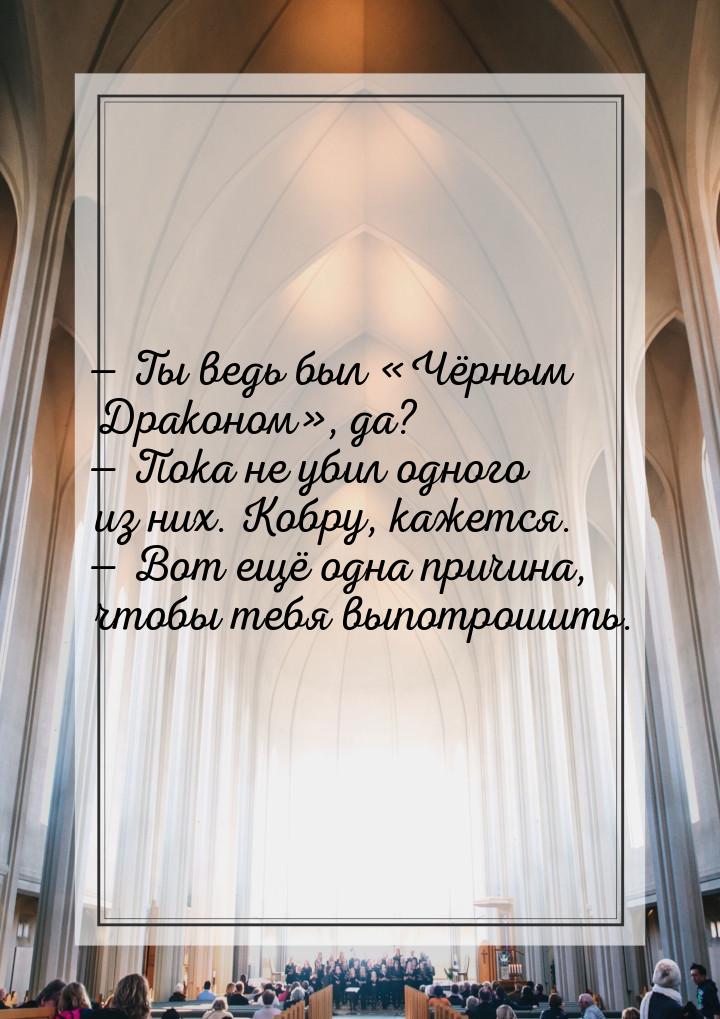 — Ты ведь был «Чёрным Драконом», да?
— Пока не убил одного из них. Кобру, кажется.
— Вот ещё одна причина, чтобы тебя выпотрошить.